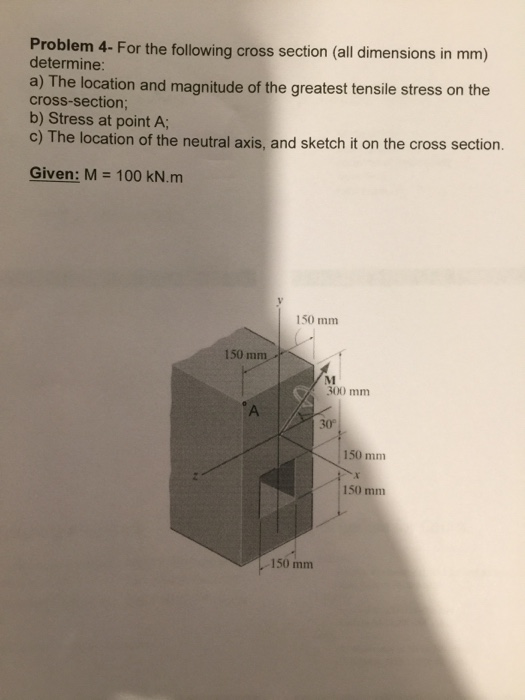 **Problem 4-** For the following cross section (all dimensions in mm) determine:
a) The location and magnitude of the greatest tensile stress on the cross-section;
b) Stress at point A;
c) The location of the neutral axis, and sketch it on the cross section.

**Given:** M = 100 kN.m

y
150 mm
150 mm
M
300 mm
A
30°
150 mm
z
x
150 mm
150 mm